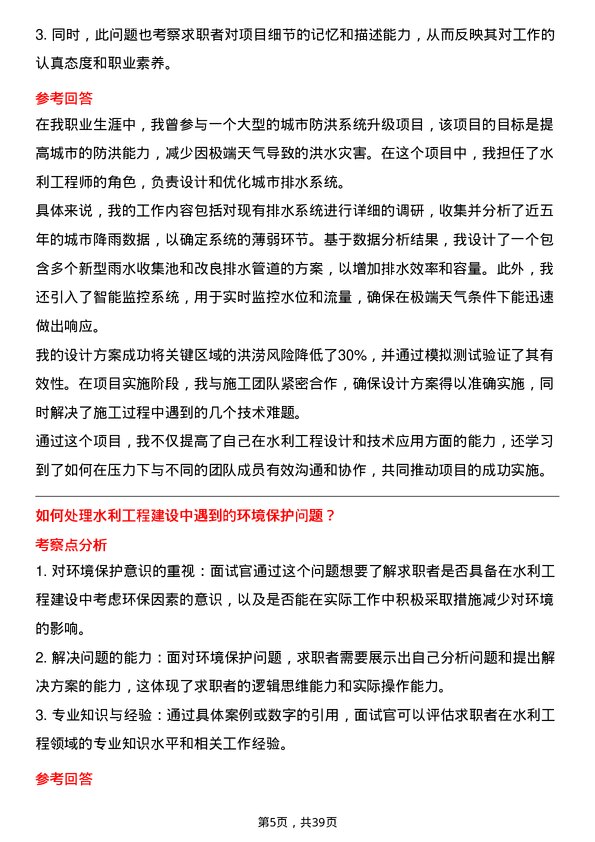 3. 同时，此问题也考察求职者对项目细节的记忆和描述能力，从而反映其对工作的认真态度和职业素养。

参考回答

在我职业生涯中，我曾参与一个大型的城市防洪系统升级项目，该项目的目标是提高城市的防洪能力，减少因极端天气导致的洪水灾害。在这个项目中，我担任了水利工程师的角色，负责设计和优化城市排水系统。

具体来说，我的工作内容包括对现有排水系统进行详细的调研，收集并分析了近五年的城市降雨数据，以确定系统的薄弱环节。基于数据分析结果，我设计了一个包含多个新型雨水收集池和改良排水管道的方案，以增加排水效率和容量。此外，我还引入了智能监控系统，用于实时监控水位和流量，确保在极端天气条件下能迅速做出响应。

我的设计方案成功将关键区域的洪涝风险降低了30%，并通过模拟测试验证了其有效性。在项目实施阶段，我与施工团队紧密合作，确保设计方案得以准确实施，同时解决了施工过程中遇到的几个技术难题。

通过这个项目，我不仅提高了自己在水利工程设计和技术应用方面的能力，还学习到了如何在压力下与不同的团队成员有效沟通和协作，共同推动项目的成功实施。

如何处理水利工程建设中遇到的环境保护问题？

考察点分析

1. 对环境保护意识的重视：面试官通过这个问题想要了解求职者是否具备在水利工程建设中考虑环保因素的意识，以及是否能在实际工作中积极采取措施减少对环境的影响。

2. 解决问题的能力：面对环境保护问题，求职者需要展示出自己分析问题和提出解决方案的能力，这体现了求职者的逻辑思维能力和实际操作能力。

3. 专业知识与经验：通过具体案例或数字的引用，面试官可以评估求职者在水利工程领域的专业知识水平和相关工作经验。

参考回答

第5页，共39页